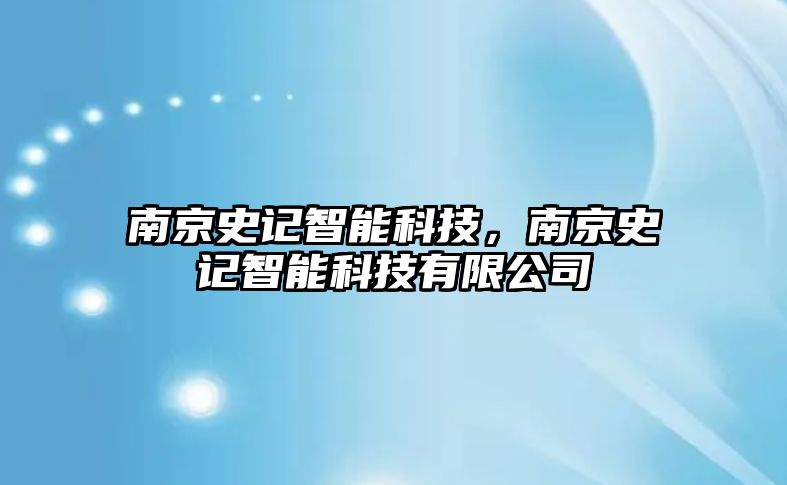 南京史记智能科技，南京史记智能科技有限公司